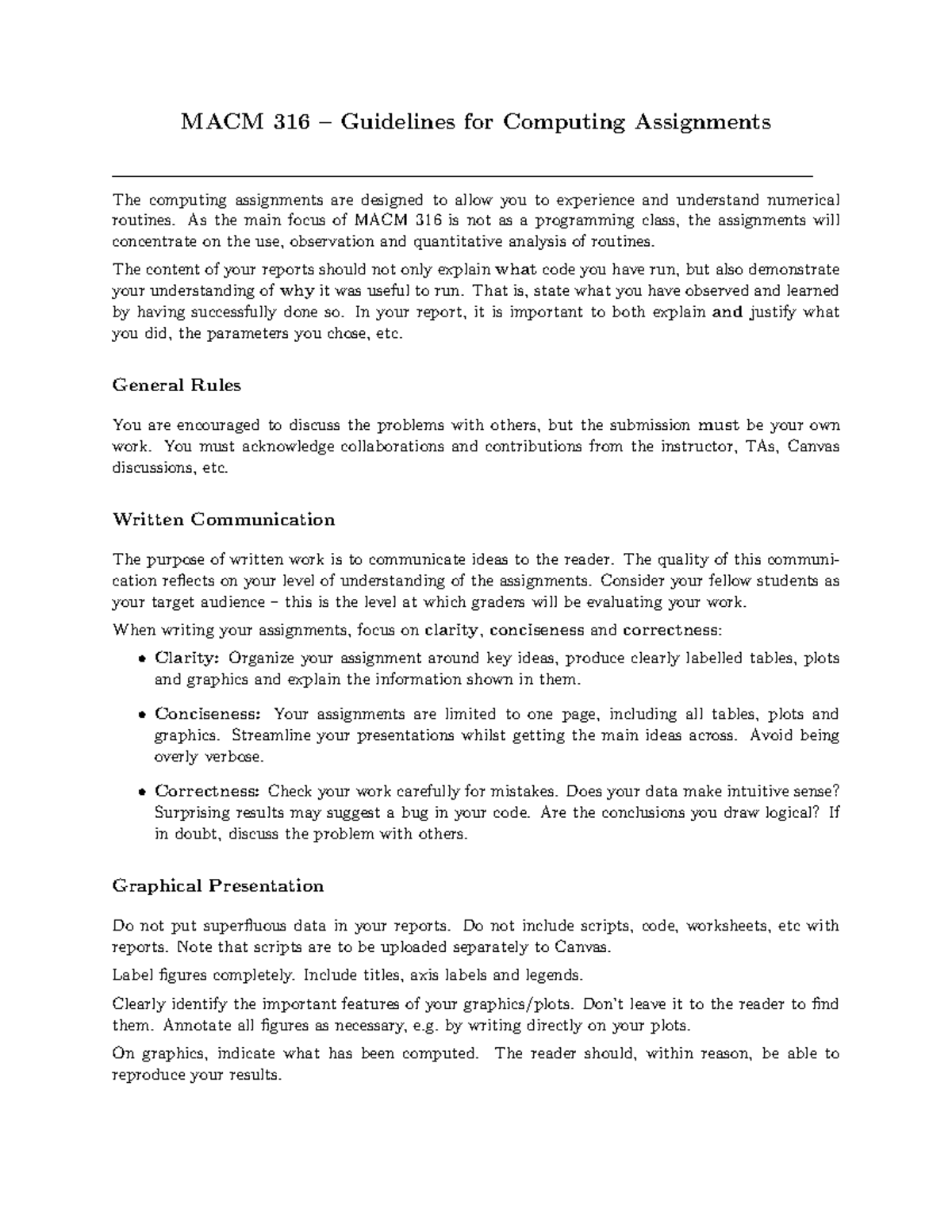 MACM 316 – Guidelines for Computing Assignments

The computing assignments are designed to allow you to experience and understand numerical routines. As the main focus of MACM 316 is not as a programming class, the assignments will concentrate on the use, observation and quantitative analysis of routines.

The content of your reports should not only explain what code you have run, but also demonstrate your understanding of why it was useful to run. That is, state what you have observed and learned by having successfully done so. In your report, it is important to both explain and justify what you did, the parameters you chose, etc.

General Rules

You are encouraged to discuss the problems with others, but the submission must be your own work. You must acknowledge collaborations and contributions from the instructor, TAs, Canvas discussions, etc.

Written Communication

The purpose of written work is to communicate ideas to the reader. The quality of this communication reflects on your level of understanding of the assignments. Consider your fellow students as your target audience – this is the level at which graders will be evaluating your work.

When writing your assignments, focus on clarity, conciseness and correctness:

• Clarity: Organize your assignment around key ideas, produce clearly labelled tables, plots and graphics and explain the information shown in them.

• Conciseness: Your assignments are limited to one page, including all tables, plots and graphics. Streamline your presentations whilst getting the main ideas across. Avoid being overly verbose.

• Correctness: Check your work carefully for mistakes. Does your data make intuitive sense? Surprising results may suggest a bug in your code. Are the conclusions you draw logical? If in doubt, discuss the problem with others.

Graphical Presentation

Do not put superfluous data in your reports. Do not include scripts, code, worksheets, etc with reports. Note that scripts are to be uploaded separately to Canvas.

Label figures completely. Include titles, axis labels and legends.

Clearly identify the important features of your graphics/plots. Don't leave it to the reader to find them. Annotate all figures as necessary, e.g. by writing directly on your plots.

On graphics, indicate what has been computed. The reader should, within reason, be able to reproduce your results.